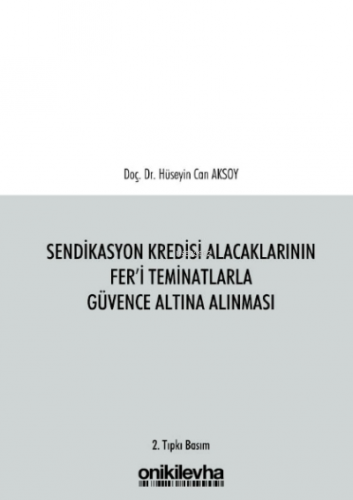 Doç. Dr. Hüseyin Can AKSOY

SENDİKASYON KREDİSİ ALACAKLARININ FER'İ TEMİNATLARLA GÜVENCE ALTINA ALINMASI

2. Tıpkı Basım

onikilevha